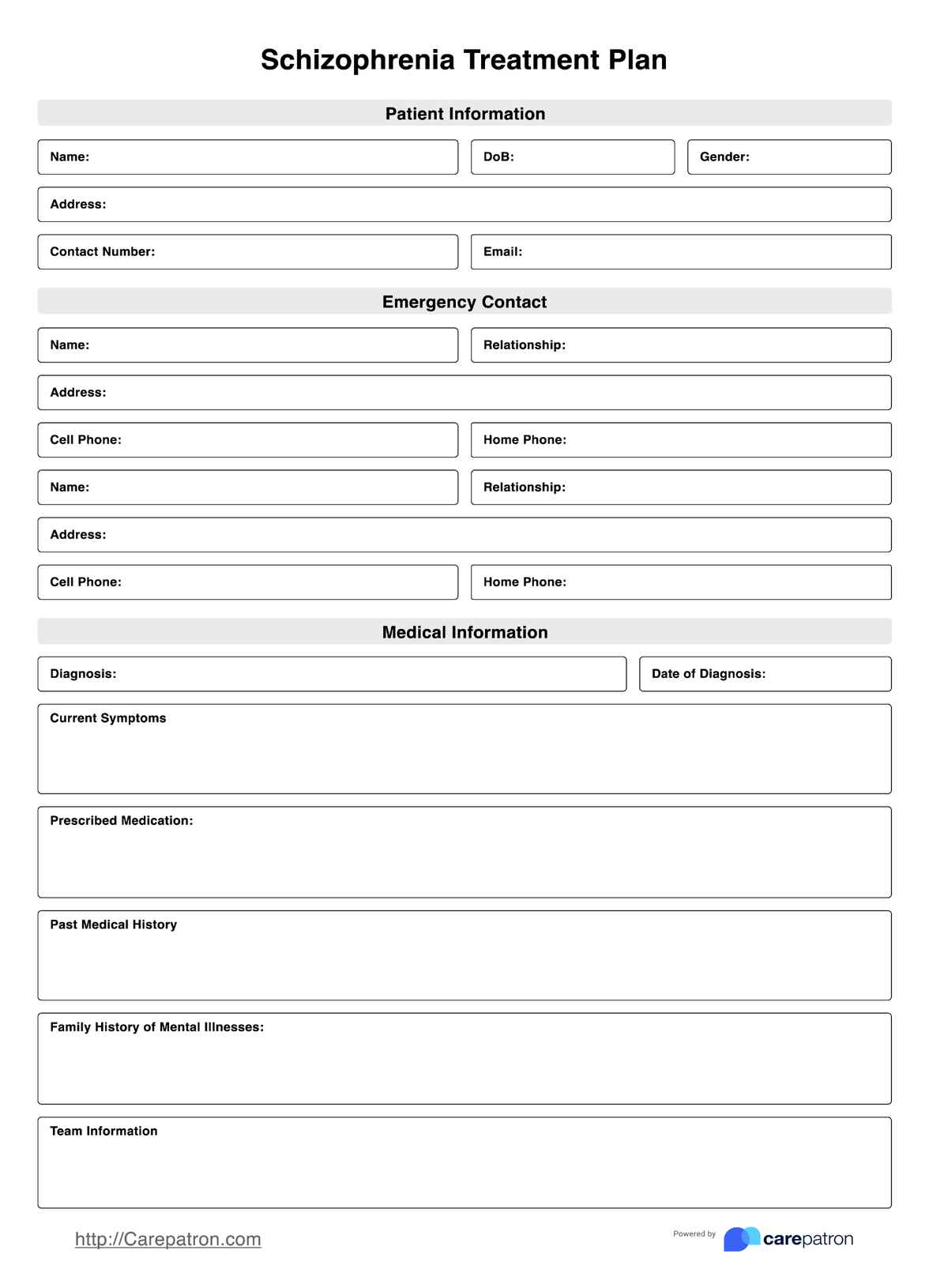 Schizophrenia Treatment Plan

Patient Information

Name:

DoB:

Gender:

Address:

Contact Number:

Email:

Emergency Contact

Name:

Relationship:

Address:

Cell Phone:

Home Phone:

Name:

Relationship:

Address:

Cell Phone:

Home Phone:

Medical Information

Diagnosis:

Date of Diagnosis:

Current Symptoms

Prescribed Medication:

Past Medical History

Family History of Mental Illnesses:

Team Information

http://Carepatron.com

Powered by carepatron